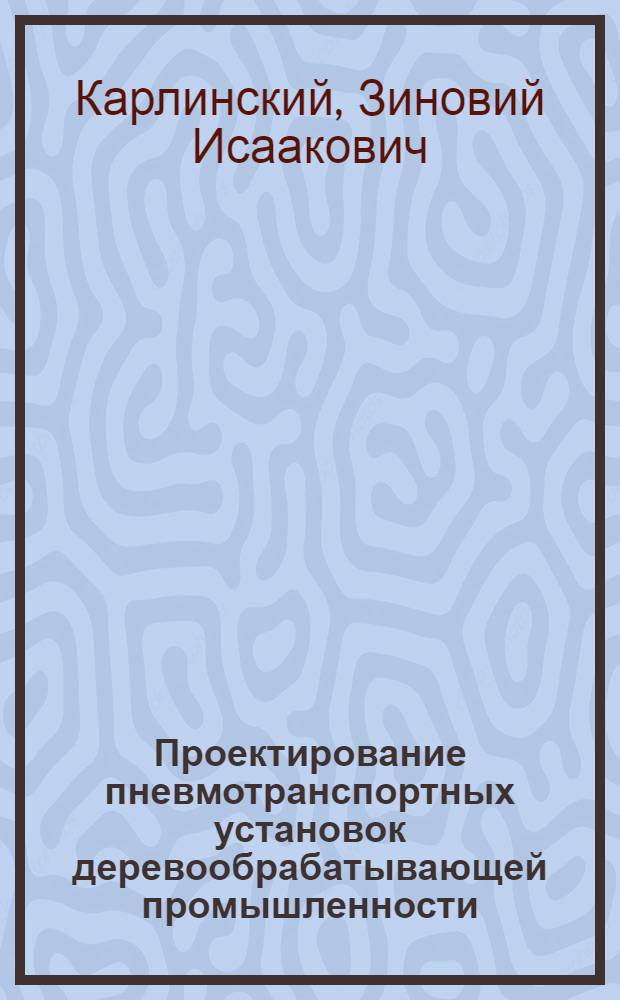 Карлинский, Зиновий Исаакович

Проектирование пневмотранспортных установок деревообрабатывающей промышленности